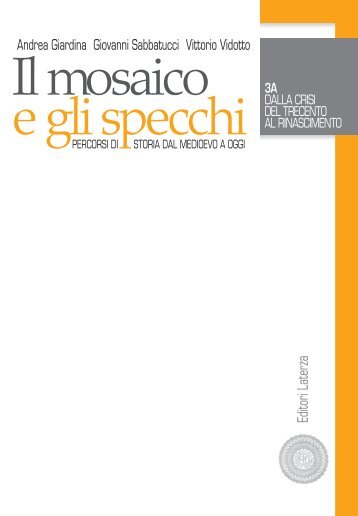 Andrea Giardina Giovanni Sabbatucci Vittorio Vidotto

Il mosaico
e gli specchi
PERCORSI DI STORIA DAL MEDIOEVO A OGGI

3A
DALLA CRISI
DEL TRECENTO
AL RINASCIMENTO

Editori Laterza